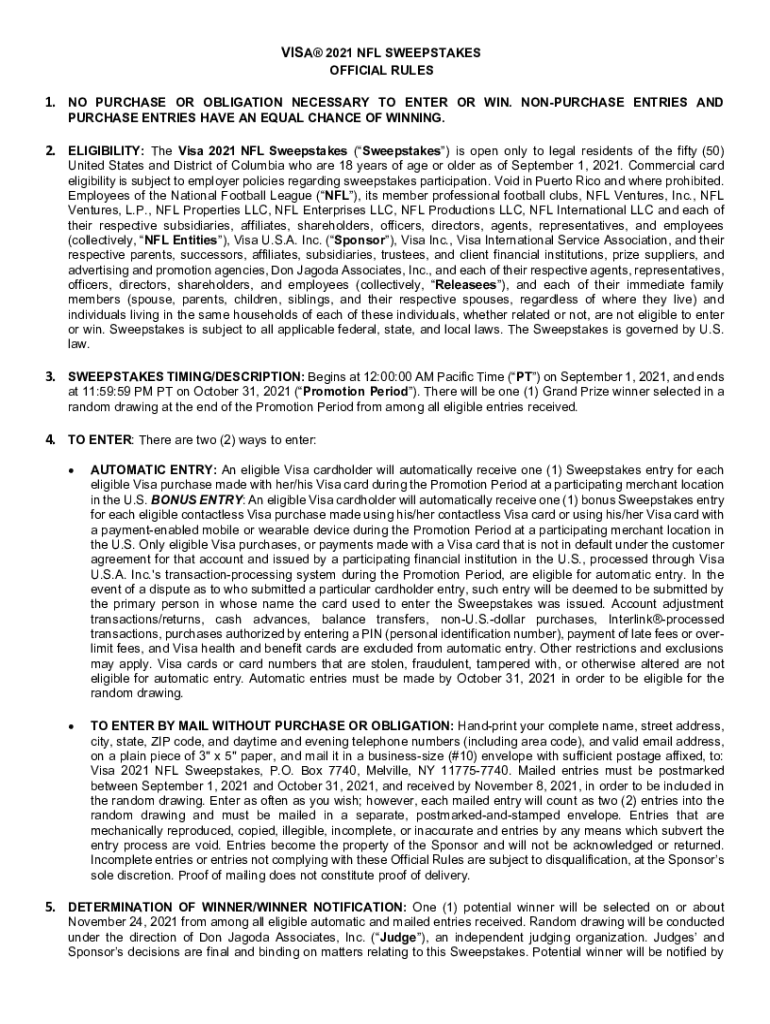 VISA® 2021 NFL SWEEPSTAKES
OFFICIAL RULES

1. NO PURCHASE OR OBLIGATION NECESSARY TO ENTER OR WIN. NON-PURCHASE ENTRIES AND PURCHASE ENTRIES HAVE AN EQUAL CHANCE OF WINNING.

2. ELIGIBILITY: The Visa 2021 NFL Sweepstakes ("Sweepstakes") is open only to legal residents of the fifty (50) United States and District of Columbia who are 18 years of age or older as of September 1, 2021. Commercial card eligibility is subject to employer policies regarding sweepstakes participation. Void in Puerto Rico and where prohibited. Employees of the National Football League ("NFL"), its member professional football clubs, NFL Ventures, Inc., NFL Ventures, L.P., NFL Properties LLC, NFL Enterprises LLC, NFL Productions LLC, NFL International LLC and each of their respective subsidiaries, affiliates, shareholders, officers, directors, agents, representatives, and employees (collectively, "NFL Entities"), Visa U.S.A. Inc. ("Sponsor"), Visa Inc., Visa International Service Association, and their respective parents, successors, affiliates, subsidiaries, trustees, and client financial institutions, prize suppliers, and advertising and promotion agencies, Don Jagoda Associates, Inc., and each of their respective agents, representatives, officers, directors, shareholders, and employees (collectively, "Releasees"), and each of their immediate family members (spouse, parents, children, siblings, and their respective spouses, regardless of where they live) and individuals living in the same households of each of these individuals, whether related or not, are not eligible to enter or win. Sweepstakes is subject to all applicable federal, state, and local laws. The Sweepstakes is governed by U.S. law.

3. SWEEPSTAKES TIMING/DESCRIPTION: Begins at 12:00:00 AM Pacific Time ("PT") on September 1, 2021, and ends at 11:59:59 PM PT on October 31, 2021 ("Promotion Period"). There will be one (1) Grand Prize winner selected in a random drawing at the end of the Promotion Period from among all eligible entries received.

4. TO ENTER: There are two (2) ways to enter:

• AUTOMATIC ENTRY: An eligible Visa cardholder will automatically receive one (1) Sweepstakes entry for each eligible Visa purchase made with her/his Visa card during the Promotion Period at a participating merchant location in the U.S. BONUS ENTRY: An eligible Visa cardholder will automatically receive one (1) bonus Sweepstakes entry for each eligible contactless Visa purchase made using his/her contactless Visa card or using his/her Visa card with a payment-enabled mobile or wearable device during the Promotion Period at a participating merchant location in the U.S. Only eligible Visa purchases, or payments made with a Visa card that is not in default under the customer agreement for that account and issued by a participating financial institution in the U.S., processed through Visa U.S.A. Inc.'s transaction-processing system during the Promotion Period, are eligible for automatic entry. In the event of a dispute as to who submitted a particular cardholder entry, such entry will be deemed to be submitted by the primary person in whose name the card used to enter the Sweepstakes was issued. Account adjustment transactions/returns, cash advances, balance transfers, non-U.S.-dollar purchases, Interlink®-processed transactions, purchases authorized by entering a PIN (personal identification number), payment of late fees or over-limit fees, and Visa health and benefit cards are excluded from automatic entry. Other restrictions and exclusions may apply. Visa cards or card numbers that are stolen, fraudulent, tampered with, or otherwise altered are not eligible for automatic entry. Automatic entries must be made by October 31, 2021 in order to be eligible for the random drawing.

• TO ENTER BY MAIL WITHOUT PURCHASE OR OBLIGATION: Hand-print your complete name, street address, city, state, ZIP code, and daytime and evening telephone numbers (including area code), and valid email address, on a plain piece of 3" x 5" paper, and mail it in a business-size (#10) envelope with sufficient postage affixed, to: Visa 2021 NFL Sweepstakes, P.O. Box 7740, Melville, NY 11775-7740. Mailed entries must be postmarked between September 1, 2021 and October 31, 2021, and received by November 8, 2021, in order to be included in the random drawing. Enter as often as you wish; however, each mailed entry will count as two (2) entries into the random drawing and must be mailed in a separate, postmarked-and-stamped envelope. Entries that are mechanically reproduced, copied, illegible, incomplete, or inaccurate and entries by any means which subvert the entry process are void. Entries become the property of the Sponsor and will not be acknowledged or returned. Incomplete entries or entries not complying with these Official Rules are subject to disqualification, at the Sponsor's sole discretion. Proof of mailing does not constitute proof of delivery.

5. DETERMINATION OF WINNER/WINNER NOTIFICATION: One (1) potential winner will be selected on or about November 24, 2021 from among all eligible automatic and mailed entries received. Random drawing will be conducted under the direction of Don Jagoda Associates, Inc. ("Judge"), an independent judging organization. Judges' and Sponsor's decisions are final and binding on matters relating to this Sweepstakes. Potential winner will be notified by